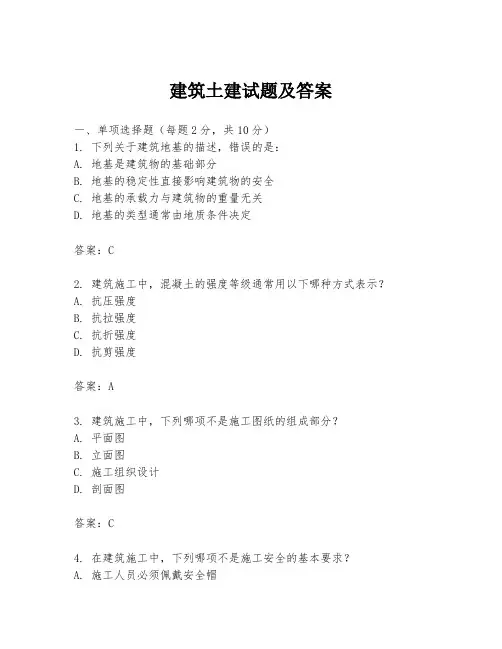 建筑土建试题及答案

一、单项选择题（每题 2 分，共 10 分）
1. 下列关于建筑地基的描述，错误的是：
A. 地基是建筑物的基础部分
B. 地基的稳定性直接影响建筑物的安全
C. 地基的承载力与建筑物的重量无关
D. 地基的类型通常由地质条件决定

答案：C

2. 建筑施工中，混凝土的强度等级通常用以下哪种方式表示？
A. 抗压强度
B. 抗拉强度
C. 抗折强度
D. 抗剪强度

答案：A

3. 建筑施工中，下列哪项不是施工图纸的组成部分？
A. 平面图
B. 立面图
C. 施工组织设计
D. 剖面图

答案：C

4. 在建筑施工中，下列哪项不是施工安全的基本要求？
A. 施工人员必须佩戴安全帽